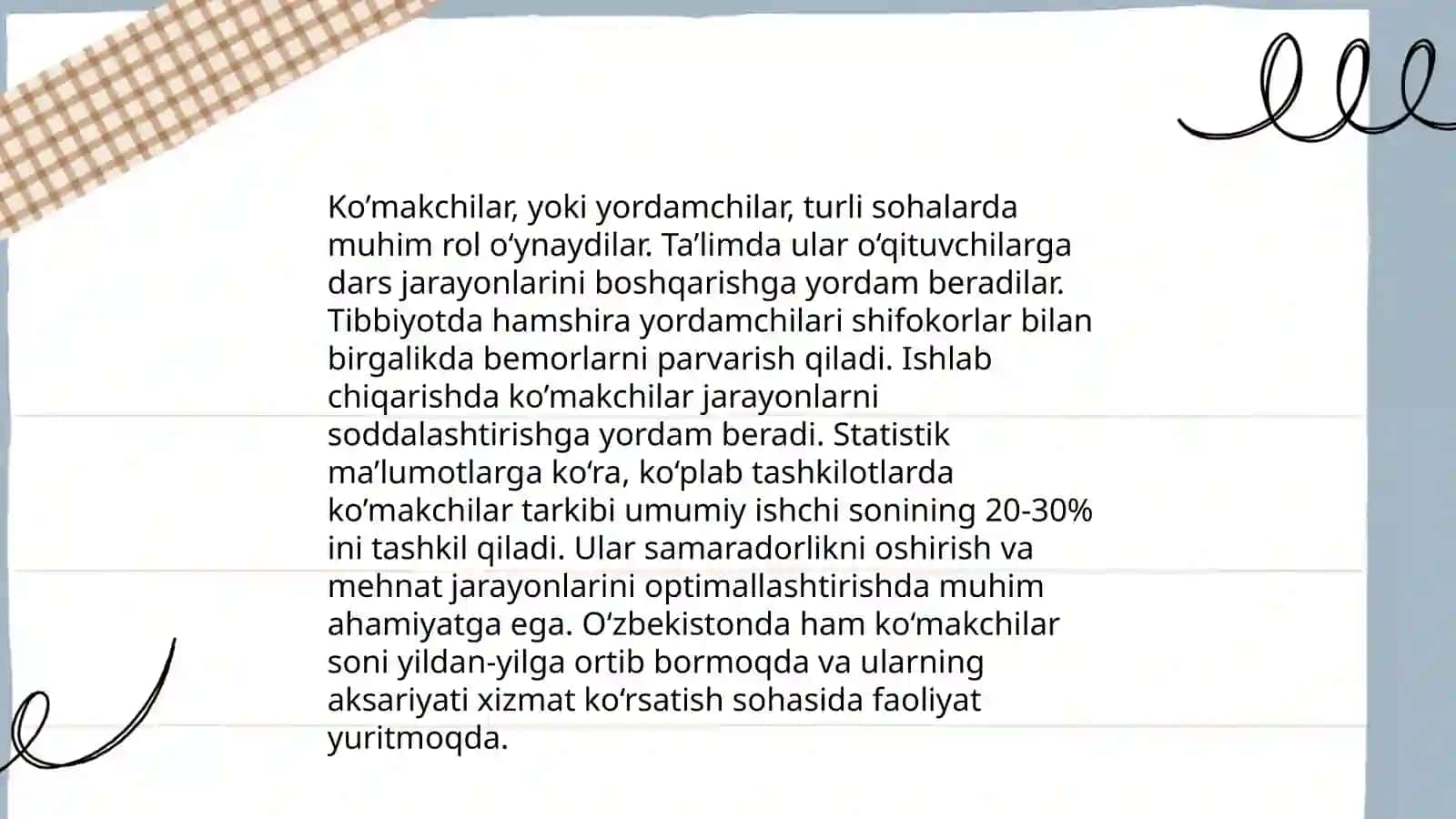 Ko'makchilar, yoki yordamchilar, turli sohalarda muhim rol o'ynaydilar. Ta'limda ular o'qituvchilarga dars jarayonlarini boshqarishga yordam beradilar. Tibbiyotda hamshira yordamchilari shifokorlar bilan birgalikda bemorlarni parvarish qiladi. Ishlab chiqarishda ko'makchilar jarayonlarni soddalashtirishga yordam beradi. Statistik ma'lumotlarga ko'ra, ko'plab tashkilotlarda ko'makchilar tarkibi umumiy ishchi sonining 20-30% ini tashkil qiladi. Ular samaradorlikni oshirish va mehnat jarayonlarini optimallashtirishda muhim ahamiyatga ega. O'zbekistonda ham ko'makchilar soni yildan-yilga ortib bormoqda va ularning aksariyati xizmat ko'rsatish sohasida faoliyat yuritmoqda.